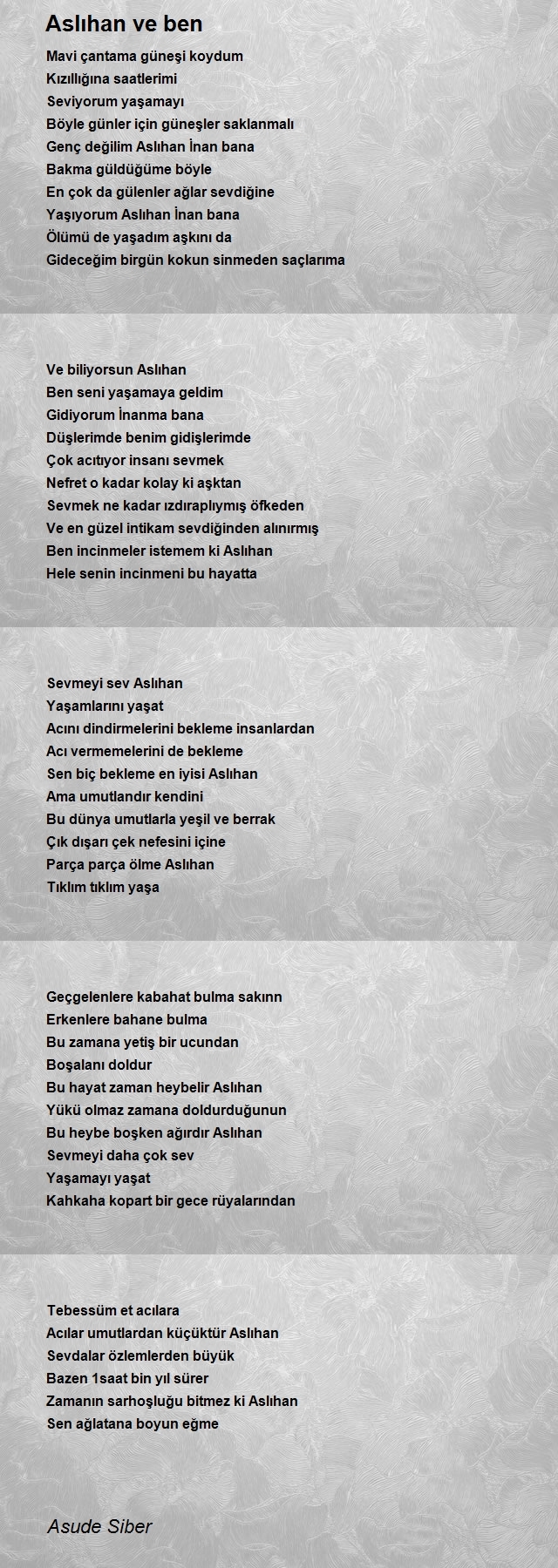 Aslıhan ve ben

Mavi çantama güneşi koydum
Kızıllığına saatlerimi
Seviyorum yaşamayı
Böyle günler için güneşler saklanmalı
Genç değilim Aslıhan İnan bana
Bakma güldüğüme böyle
En çok da gülenler ağlar sevdiğine
Yaşıyorum Aslıhan İnan bana
Ölümü de yaşadım aşkını da
Gideceğim birgün kokun sinmeden saçlarıma

Ve biliyorsun Aslıhan
Ben seni yaşamaya geldim
Gidiyorum İnanma bana
Düşlerimde benim gidişlerimde
Çok acıtıyor insanı sevmek
Nefret o kadar kolay ki aşktan
Sevmek ne kadar ızdıraplıymış öfkeden
Ve en güzel intikam sevdiğinden alınırmış
Ben incinmeler istemem ki Aslıhan
Hele senin incinmeni bu hayatta

Sevmeyi sev Aslıhan
Yaşamlarını yaşat
Acını dindirmelerini bekleme insanlardan
Acı vermemelerini de bekleme
Sen biç bekleme en iyisi Aslıhan
Ama umutlandır kendini
Bu dünya umutlarla yeşil ve berrak
Çık dışarı çek nefesini içine
Parça parça ölme Aslıhan
Tıklım tıklım yaşa

Geçgelenlere kabahat bulma sakınn
Erkenlere bahane bulma
Bu zamana yetiş bir ucundan
Boşalanı doldur
Bu hayat zaman heybelir Aslıhan
Yükü olmaz zamana doldurduğunun
Bu heybe boşken ağırdır Aslıhan
Sevmeyi daha çok sev
Yaşamayı yaşat
Kahkaha kopart bir gece rüyalarından

Tebessüm et acılara
Acılar umutlardan küçüktür Aslıhan
Sevdalar özlemlerden büyük
Bazen 1saat bin yıl sürer
Zamanın sarhoşluğu bitmez ki Aslıhan
Sen ağlatana boyun eğme

Asude Siber